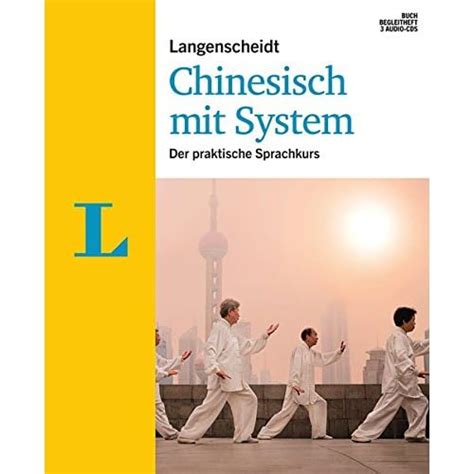 BUCH
BEGLEITHEFT
3 AUDIO-CDS

Langenscheidt

Chinesisch mit System

Der praktische Sprachkurs

L